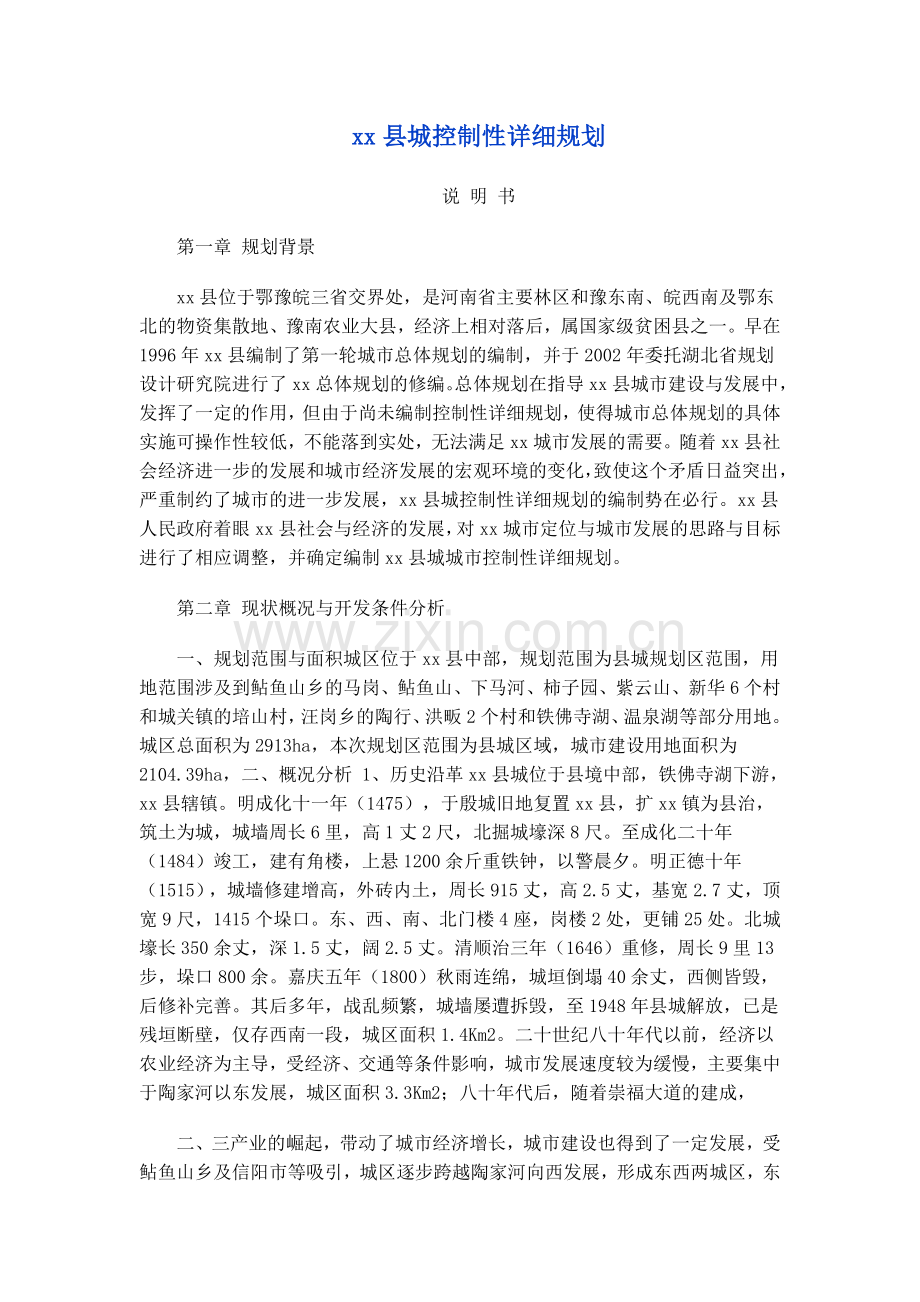 xx 县城控制性详细规划

说 明 书

第一章 规划背景

xx 县位于鄂豫皖三省交界处，是河南省主要林区和豫东南、皖西南及鄂东北的物资集散地、豫南农业大县，经济上相对落后，属国家级贫困县之一。早在 1996 年 xx 县编制了第一轮城市总体规划的编制，并于 2002 年委托湖北省规划设计研究院进行了 xx 总体规划的修编。总体规划在指导 xx 县城市建设与发展中，发挥了一定的作用，但由于尚未编制控制性详细规划，使得城市总体规划的具体实施可操作性较低，不能落到实处，无法满足 xx 城市发展的需要。随着 xx 县社会经济进一步的发展和城市经济发展的宏观环境的变化，致使这个矛盾日益突出，严重制约了城市的进一步发展，xx 县城控制性详细规划的编制势在必行。xx 县人民政府着眼 xx 县社会与经济的发展，对 xx 城市定位与城市发展的思路与目标进行了相应调整，并确定编制 xx 县城城市控制性详细规划。

第二章 现状概况与开发条件分析

www.zixin.com.cn

一、规划范围与面积城区位于 xx 县中部，规划范围为县城规划区范围，用地范围涉及到鲇鱼山乡的马岗、鲇鱼山、下马河、柿子园、紫云山、新华 6 个村和城关镇的培山村，汪岗乡的陶行、洪畈 2 个村和铁佛寺湖、温泉湖等部分用地。城区总面积为 2913ha，本次规划区范围为县城区域，城市建设用地面积为 2104.39ha，二、概况分析 1、历史沿革 xx 县城位于县境中部，铁佛寺湖下游，xx 县辖镇。明成化十一年（1475），于殷城旧地复置 xx 县，扩 xx 镇为县治，筑土为城，城墙周长 6 里，高 1 丈 2 尺，北掘城壕深 8 尺。至成化二十年（1484）竣工，建有角楼，上悬 1200 余斤重铁钟，以警晨夕。明正德十年（1515），城墙修建增高，外砖内土，周长 915 丈，高 2.5 丈，基宽 2.7 丈，顶宽 9 尺，1415 个垛口。东、西、南、北门楼 4 座，岗楼 2 处，更铺 25 处。北城壕长 350 余丈，深 1.5 丈，阔 2.5 丈。清顺治三年（1646）重修，周长 9 里 13 步，垛口 800 余。嘉庆五年（1800）秋雨连绵，城垣倒塌 40 余丈，西侧皆毁，后修补完善。其后多年，战乱频繁，城墙屡遭拆毁，至 1948 年县城解放，已是残垣断壁，仅存西南一段，城区面积 1.4Km2。二十世纪八十年代以前，经济以农业经济为主导，受经济、交通等条件影响，城市发展速度较为缓慢，主要集中于陶家河以东发展，城区面积 3.3Km2；八十年代后，随着崇福大道的建成，

二、三产业的崛起，带动了城市经济增长，城市建设也得到了一定发展，受鲇鱼山乡及信阳市等吸引，城区逐步跨越陶家河向西发展，形成东西两城区，东